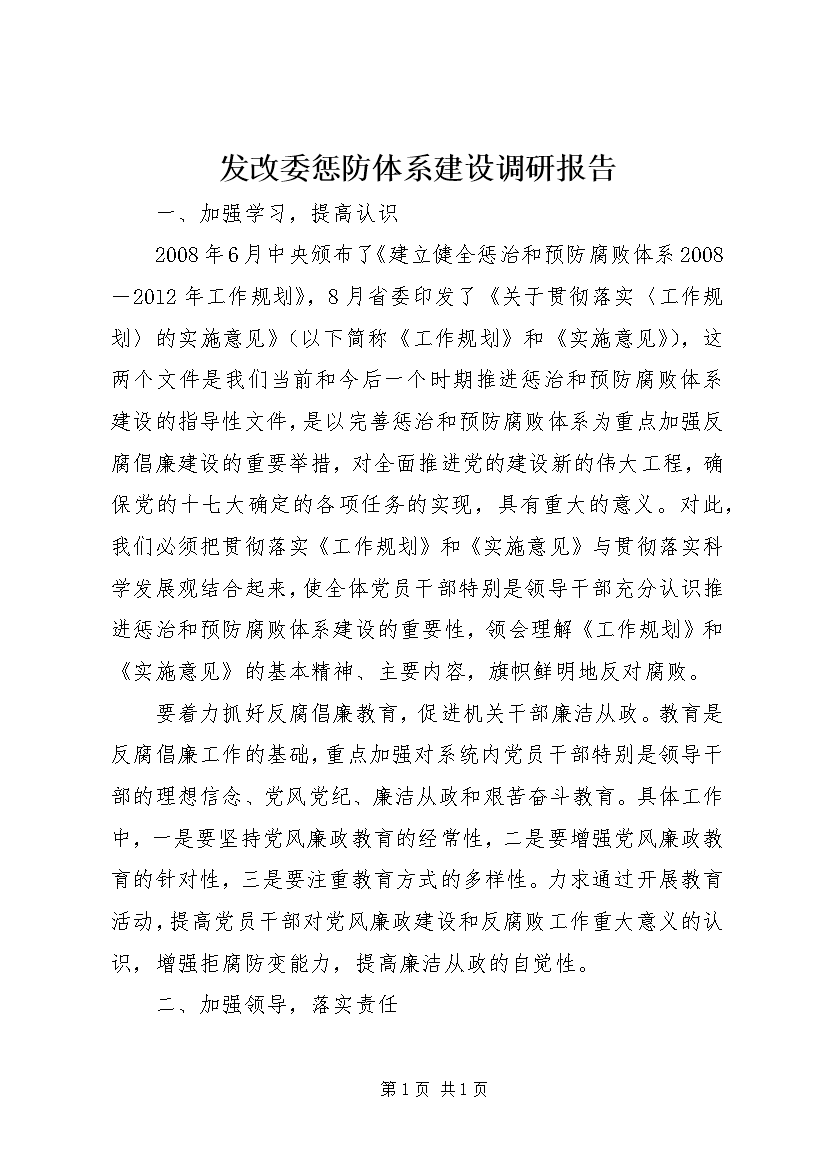 发改委惩防体系建设调研报告

一、加强学习，提高认识

2008年6月中央颁布了《建立健全惩治和预防腐败体系2008－2012年工作规划》，8月省委印发了《关于贯彻落实〈工作规划〉的实施意见》（以下简称《工作规划》和《实施意见》），这两个文件是我们当前和今后一个时期推进惩治和预防腐败体系建设的指导性文件，是以完善惩治和预防腐败体系为重点加强反腐倡廉建设的重要举措，对全面推进党的建设新的伟大工程，确保党的十七大确定的各项任务的实现，具有重大的意义。对此，我们必须把贯彻落实《工作规划》和《实施意见》与贯彻落实科学发展观结合起来，使全体党员干部特别是领导干部充分认识推进惩治和预防腐败体系建设的重要性，领会理解《工作规划》和《实施意见》的基本精神、主要内容，旗帜鲜明地反对腐败。

要着力抓好反腐倡廉教育，促进机关干部廉洁从政。教育是反腐倡廉工作的基础，重点加强对系统内党员干部特别是领导干部的理想信念、党风党纪、廉洁从政和艰苦奋斗教育。具体工作中，一是要坚持党风廉政教育的经常性，二是要增强党风廉政教育的针对性，三是要注重教育方式的多样性。力求通过开展教育活动，提高党员干部对党风廉政建设和反腐败工作重大意义的认识，增强拒腐防变能力，提高廉洁从政的自觉性。

二、加强领导，落实责任

第1页 共1页